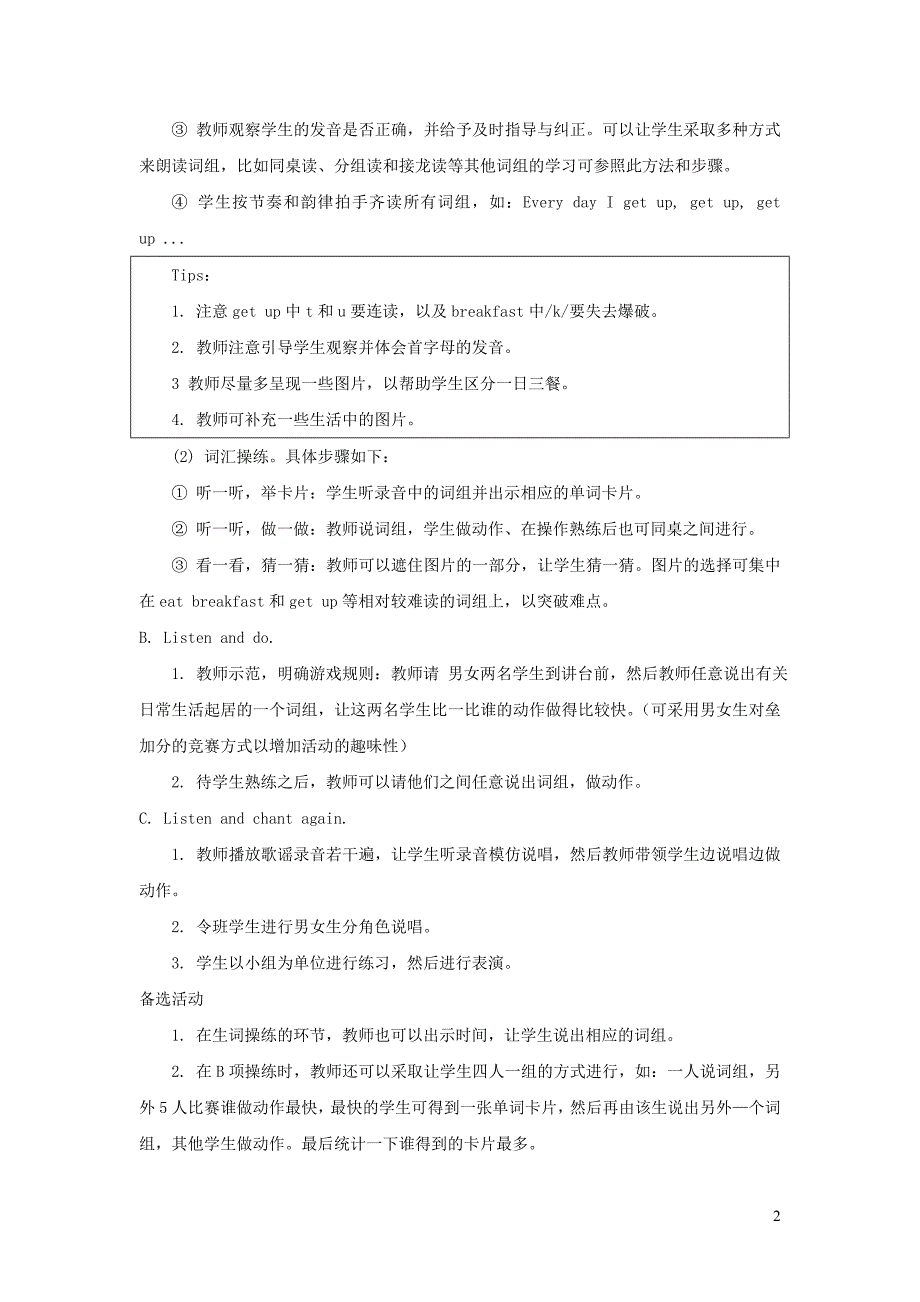 ③ 教师观察学生的发音是否正确，并给予及时指导与纠正。可以让学生采取多种方式来朗读词组，比如同桌读、分组读和接龙读等其他词组的学习可参照此方法和步骤。

④ 学生按节奏和韵律拍手齐读所有词组，如：Every day I get up, get up, get up ...

Tips：

1. 注意 get up 中 t 和 u 要连读，以及 breakfast 中/k/要失去爆破。

2. 教师注意引导学生观察并体会首字母的发音。

3 教师尽量多呈现一些图片，以帮助学生区分一日三餐。

4. 教师可补充一些生活中的图片。

(2) 词汇操练。具体步骤如下：

① 听一听，举卡片：学生听录音中的词组并出示相应的单词卡片。

② 听一听，做一做：教师说词组，学生做动作、在操作熟练后也可同桌之间进行。

③ 看一看，猜一猜：教师可以遮住图片的一部分，让学生猜一猜。图片的选择可集中在 eat breakfast 和 get up 等相对较难读的词组上，以突破难点。

B. Listen and do.

1. 教师示范，明确游戏规则：教师请 男女两名学生到讲台前，然后教师任意说出有关日常生活起居的一个词组，让这两名学生比一比谁的动作做得比较快。(可采用男女生对垒加分的竞赛方式以增加活动的趣味性)

2. 待学生熟练之后，教师可以请他们之间任意说出词组，做动作。

C. Listen and chant again.

1. 教师播放歌谣录音若干遍，让学生听录音模仿说唱，然后教师带领学生边说唱边做动作。

2. 令班学生进行男女生分角色说唱。

3. 学生以小组为单位进行练习，然后进行表演。

备选活动

1. 在生词操练的环节，教师也可以出示时间，让学生说出相应的词组。

2. 在 B 项操练时，教师还可以采取让学生四人一组的方式进行，如：一人说词组，另外 5 人比赛谁做动作最快，最快的学生可得到一张单词卡片，然后再由该生说出另外一个词组，其他学生做动作。最后统计一下谁得到的卡片最多。

2